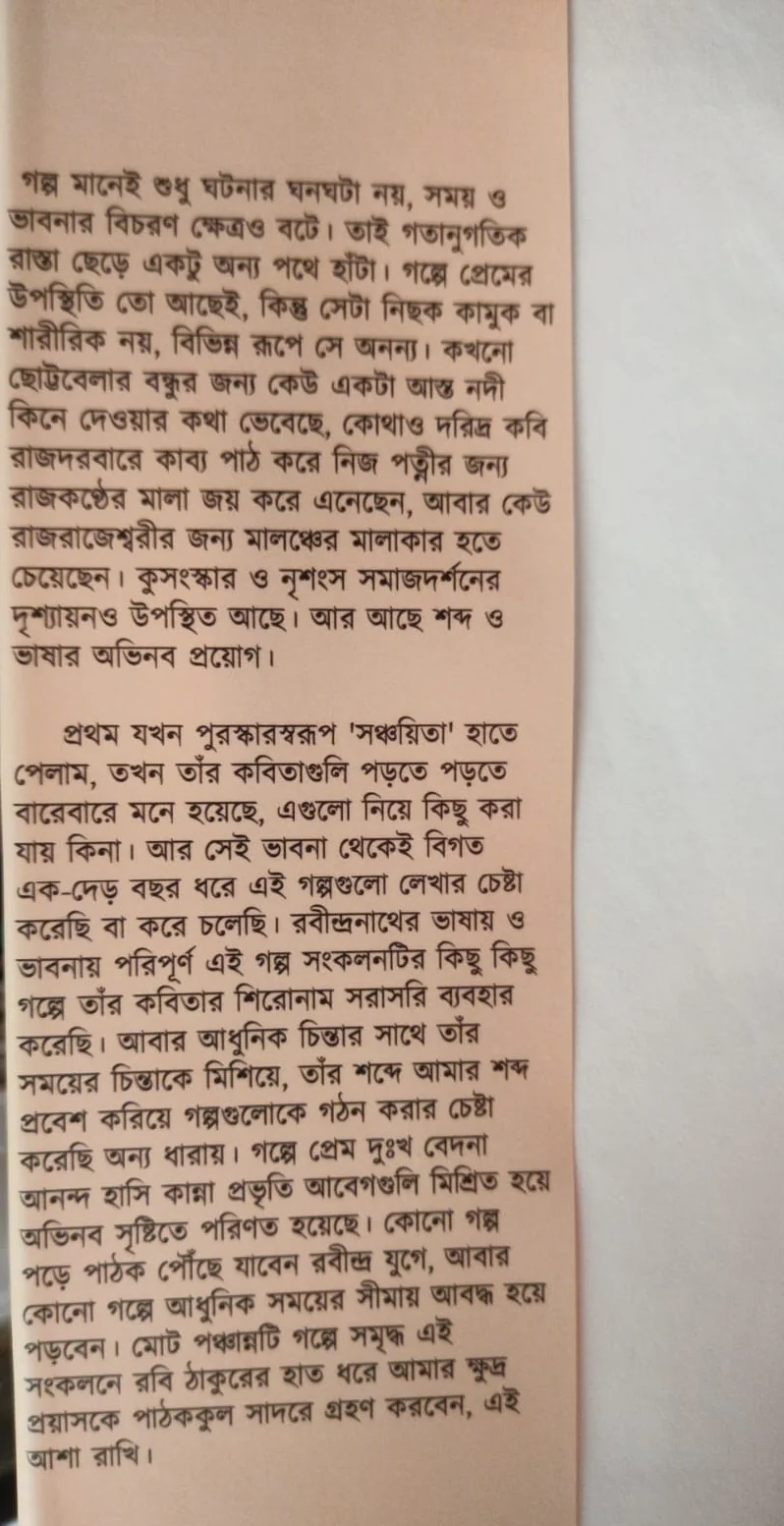 গল্প মানেই শুধু ঘটনার ঘনঘটা নয়, সময় ও ভাবনার বিচরণ ক্ষেত্রও বটে। তাই গতানুগতিক রাস্তা ছেড়ে একটু অন্য পথে হাঁটা। গল্পে প্রেমের উপস্থিতি তো আছেই, কিন্তু সেটা নিছক কামুক বা শারীরিক নয়, বিভিন্ন রূপে সে অনন্য। কখনো ছোট্টবেলার বন্ধুর জন্য কেউ একটা আস্ত নদী কিনে দেওয়ার কথা ভেবেছে, কোথাও দরিদ্র কবি রাজদরবারে কাব্য পাঠ করে নিজ পত্নীর জন্য রাজকণ্ঠের মালা জয় করে এনেছেন, আবার কেউ রাজরাজেশ্বরীর জন্য মালঞ্চের মালাকার হতে চেয়েছেন। কুসংস্কার ও নৃশংস সমাজদর্শনের দৃশ্যায়নও উপস্থিত আছে। আর আছে শব্দ ও ভাষার অভিনব প্রয়োগ।

প্রথম যখন পুরস্কারস্বরূপ 'সঞ্চয়িতা' হাতে পেলাম, তখন তাঁর কবিতাগুলি পড়তে পড়তে বারেবারে মনে হয়েছে, এগুলো নিয়ে কিছু করা যায় কিনা। আর সেই ভাবনা থেকেই বিগত এক-দেড় বছর ধরে এই গল্পগুলো লেখার চেষ্টা করেছি বা করে চলেছি। রবীন্দ্রনাথের ভাষায় ও ভাবনায় পরিপূর্ণ এই গল্প সংকলনটির কিছু কিছু গল্পে তাঁর কবিতার শিরোনাম সরাসরি ব্যবহার করেছি। আবার আধুনিক চিন্তার সাথে তাঁর সময়ের চিন্তাকে মিশিয়ে, তাঁর শব্দে আমার শব্দ প্রবেশ করিয়ে গল্পগুলোকে গঠন করার চেষ্টা করেছি অন্য ধারায়। গল্পে প্রেম দুঃখ বেদনা আনন্দ হাসি কান্না প্রভৃতি আবেগগুলি মিশ্রিত হয়ে অভিনব সৃষ্টিতে পরিণত হয়েছে। কোনো গল্প পড়ে পাঠক পৌঁছে যাবেন রবীন্দ্র যুগে, আবার কোনো গল্পে আধুনিক সময়ের সীমায় আবদ্ধ হয়ে পড়বেন। মোট পঞ্চান্নটি গল্পে সমৃদ্ধ এই সংকলনে রবি ঠাকুরের হাত ধরে আমার ক্ষুদ্র প্রয়াসকে পাঠককুল সাদরে গ্রহণ করবেন, এই আশা রাখি।